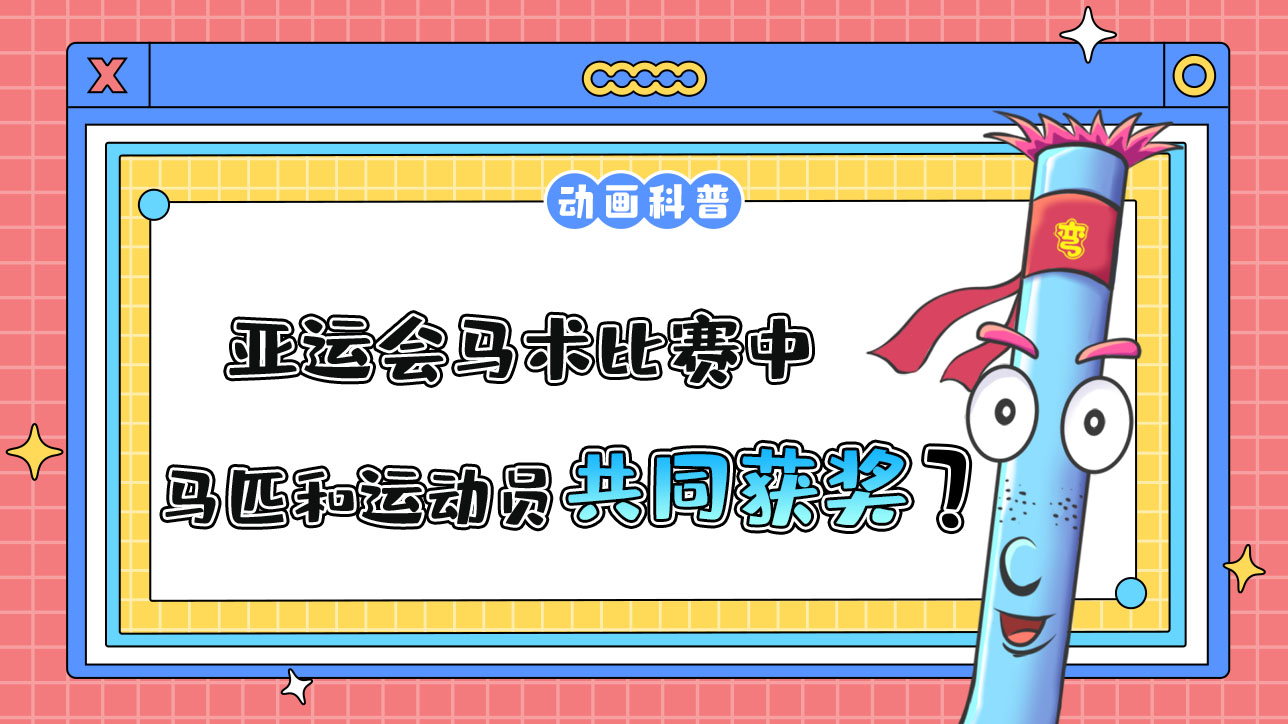 X

动画科普

亚运会马术比赛中

马匹和运动员共同获奖？

弯